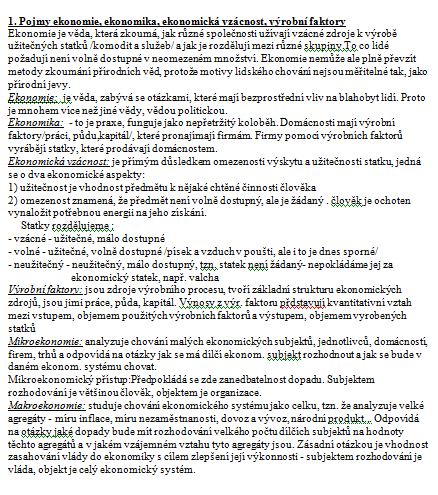 1. Pojmy ekonomie, ekonomika, ekonomická vzácnost, výrobní faktory
Ekonomie je věda, která zkoumá, jak různé společnosti užívají vzácné zdroje k výrobě užitečných statků /komodit a služeb/ a jak je rozdělují mezi různé skupiny.To co lidé požadují není volně dostupné v neomezeném množství. Ekonomie nemůže ale plně převzít metody zkoumání přírodních věd, protože motivy lidského chování nejsou měřitelné tak, jako přírodní jevy.
Ekonomie: je věda, zabývá se otázkami, které mají bezprostřední vliv na blahobyt lidí. Proto je mnohem více než jiné vědy, vědou politickou.
Ekonomika: - to je praxe, funguje jako nepřetržitý koloběh. Domácnosti mají výrobní faktory/práci, půdu,kapitál/, které pronajímají firmám. Firmy pomocí výrobních faktorů vyrábějí statky, které prodávají domácnostem.
Ekonomická vzácnost: je přímým důsledkem omezenosti výskytu a užitečnosti statku, jedná se o dva ekonomické aspekty:
1) užitečnost je vhodnost předmětu k nějaké chtěné činnosti člověka
2) omezenost znamená, že předmět není volně dostupný, ale je žádaný . člověk je ochoten vynaložit potřebnou energii na jeho získání.
Statky rozdělujeme :
- vzácné - užitečné, málo dostupné
- volné - užitečné, volně dostupné /písek a vzduch v poušti, ale i to je dnes sporné/
- neužitečný - neužitečný, málo dostupný, tzn. statek není žádaný- nepokládáme jej za ekonomický statek, např. valcha
Výrobní faktory: jsou zdroje výrobního procesu, tvoří základní strukturu ekonomických zdrojů, jsou jimi práce, půda, kapitál. Výnosy z výr. faktoru představují kvantitativní vztah mezi vstupem, objemem použitých výrobních faktorů a výstupem, objemem vyrobených statků
Mikroekonomie: analyzuje chování malých ekonomických subjektů, jednotlivců, domácností, firem, trhů a odpovídá na otázky jak se má dílčí ekonom. subjekt rozhodnout a jak se bude v daném ekonom. systému chovat.
Mikroekonomický přístup:Předpokládá se zde zanedbatelnost dopadu. Subjektem rozhodování je většinou člověk, objektem je organizace.
Makroekonomie: studuje chování ekonomického systému jako celku, tzn. že analyzuje velké agregáty - míru inflace, míru nezaměstnanosti, dovoz a vývoz, národní produkt... Odpovídá na otázky jaké dopady bude mít rozhodování velkého počtu dílčích subjektů na hodnoty těchto agregátů a v jakém vzájemném vztahu tyto agregáty jsou. Zásadní otázkou je vhodnost zasahování vlády do ekonomiky s cílem zlepšení její výkonnosti - subjektem rozhodování je vláda, objekt je celý ekonomický systém.